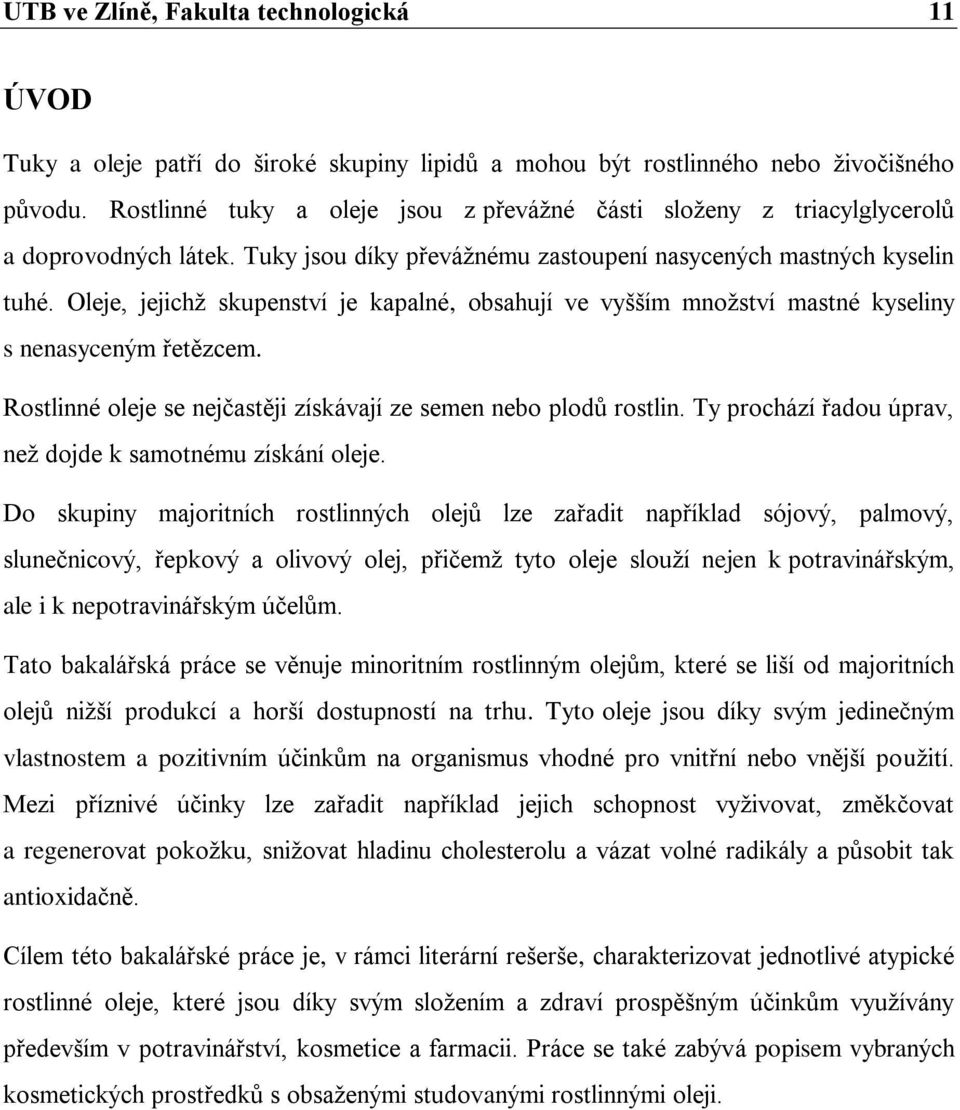 UTB ve Zlíně, Fakulta technologická 11

ÚVOD

Tuky a oleje patří do široké skupiny lipidů a mohou být rostlinného nebo živočišného původu. Rostlinné tuky a oleje jsou z převážné části složeny z triacylglycerolů a doprovodných látek. Tuky jsou díky převážnému zastoupení nasycených mastných kyselin tuhé. Oleje, jejichž skupenství je kapalné, obsahují ve vyšším množství mastné kyseliny s nenasyceným řetězcem.

Rostlinné oleje se nejčastěji získávají ze semen nebo plodů rostlin. Ty prochází řadou úprav, než dojde k samotnému získání oleje.

Do skupiny majoritních rostlinných olejů lze zařadit například sójový, palmový, slunečnicový, řepkový a olivový olej, přičemž tyto oleje slouží nejen k potravinářským, ale i k nepotravinářským účelům.

Tato bakalářská práce se věnuje minoritním rostlinným olejům, které se liší od majoritních olejů nižší produkcí a horší dostupností na trhu. Tyto oleje jsou díky svým jedinečným vlastnostem a pozitivním účinkům na organismus vhodné pro vnitřní nebo vnější použití. Mezi příznivé účinky lze zařadit například jejich schopnost vyživovat, změkčovat a regenerovat pokožku, snižovat hladinu cholesterolu a vázat volné radikály a působit tak antioxidačně.

Cílem této bakalářské práce je, v rámci literární rešerše, charakterizovat jednotlivé atypické rostlinné oleje, které jsou díky svým složením a zdraví prospěšným účinkům využívány především v potravinářství, kosmetice a farmacii. Práce se také zabývá popisem vybraných kosmetických prostředků s obsaženými studovanými rostlinnými oleji.